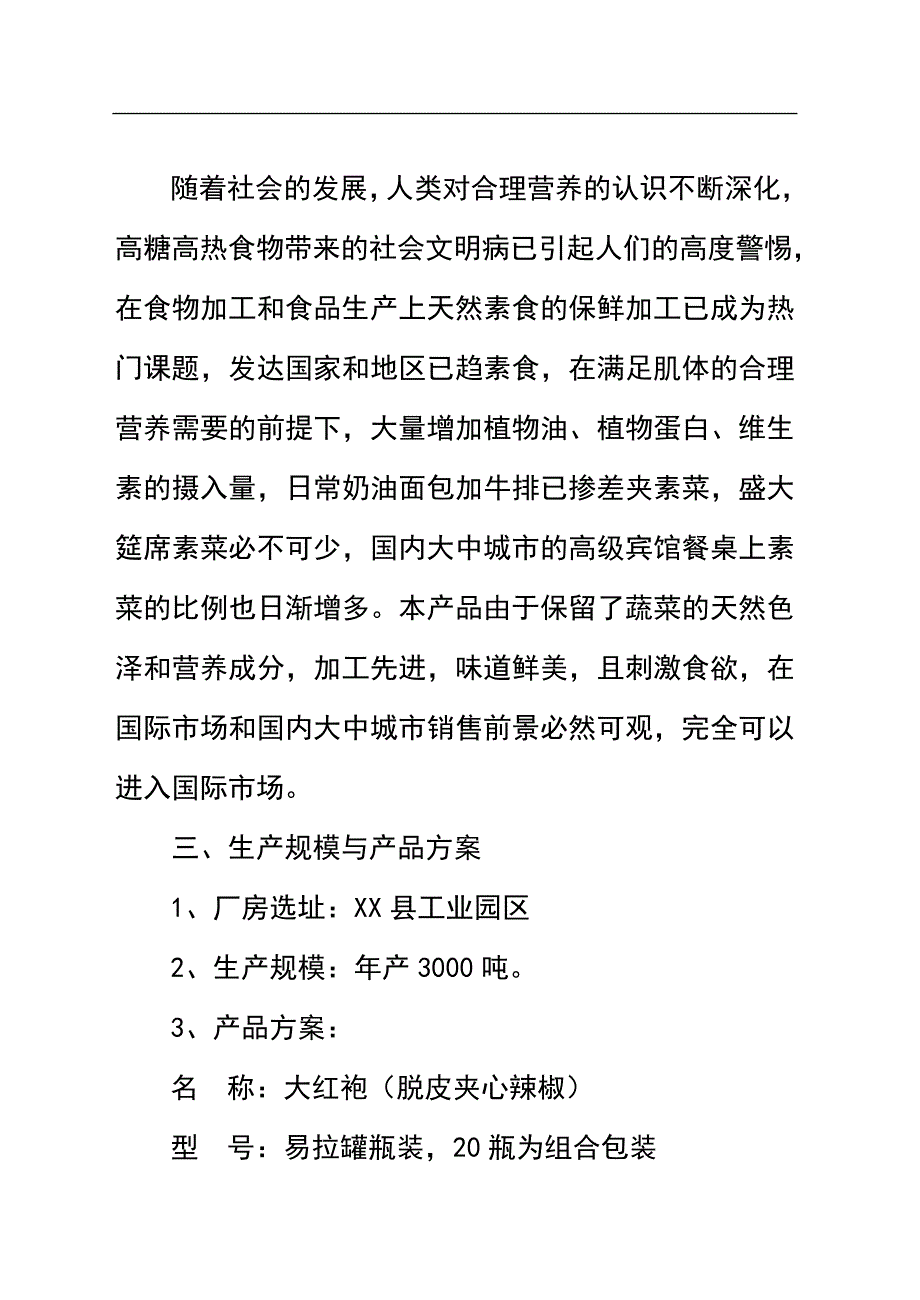 随着社会的发展，人类对合理营养的认识不断深化，高糖高热食物带来的社会文明病已引起人们的高度警惕，在食物加工和食品生产上天然素食的保鲜加工已成为热门课题，发达国家和地区已趋素食，在满足肌体的合理营养需要的前提下，大量增加植物油、植物蛋白、维生素的摄入量，日常奶油面包加牛排已掺差夹素菜，盛大筵席素菜必不可少，国内大中城市的高级宾馆餐桌上素菜的比例也日渐增多。本产品由于保留了蔬菜的天然色泽和营养成分，加工先进，味道鲜美，且刺激食欲，在国际市场和国内大中城市销售前景必然可观，完全可以进入国际市场。

三、生产规模与产品方案

1、厂房选址：XX 县工业园区

2、生产规模：年产 3000 吨。

3、产品方案：

名　称：大红袍（脱皮夹心辣椒）

型　号：易拉罐瓶装，20 瓶为组合包装